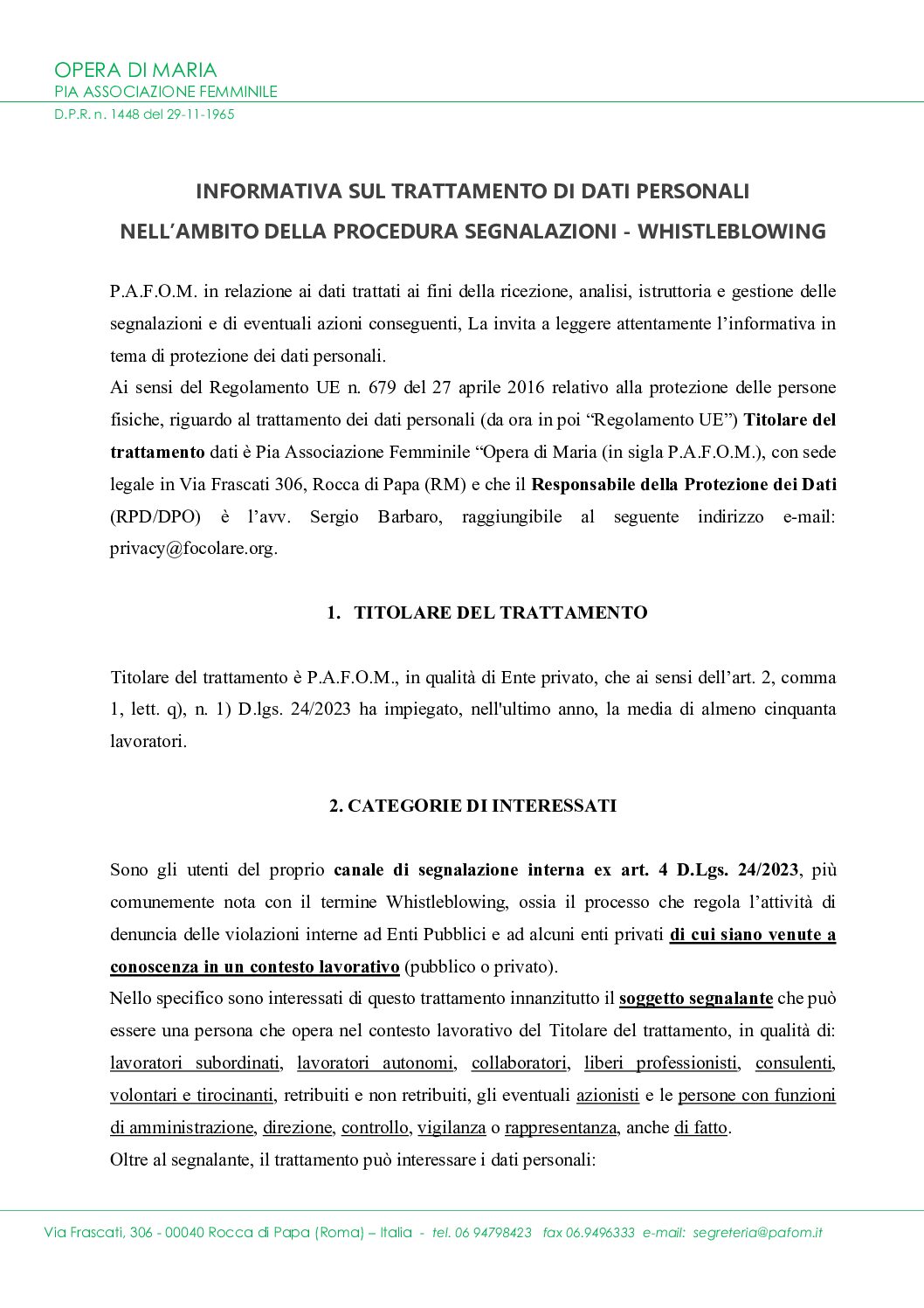 OPERA DI MARIA
PIA ASSOCIAZIONE FEMMINILE
D.P.R. n. 1448 del 29-11-1965

INFORMATIVA SUL TRATTAMENTO DI DATI PERSONALI
NELL'AMBITO DELLA PROCEDURA SEGNALAZIONI - WHISTLEBLOWING

P.A.F.O.M. in relazione ai dati trattati ai fini della ricezione, analisi, istruttoria e gestione delle segnalazioni e di eventuali azioni conseguenti, La invita a leggere attentamente l'informativa in tema di protezione dei dati personali.
Ai sensi del Regolamento UE n. 679 del 27 aprile 2016 relativo alla protezione delle persone fisiche, riguardo al trattamento dei dati personali (da ora in poi "Regolamento UE") Titolare del trattamento dati è Pia Associazione Femminile "Opera di Maria (in sigla P.A.F.O.M.), con sede legale in Via Frascati 306, Rocca di Papa (RM) e che il Responsabile della Protezione dei Dati (RPD/DPO) è l'avv. Sergio Barbaro, raggiungibile al seguente indirizzo e-mail: privacy@focolare.org.

1. TITOLARE DEL TRATTAMENTO

Titolare del trattamento è P.A.F.O.M., in qualità di Ente privato, che ai sensi dell'art. 2, comma 1, lett. q), n. 1) D.lgs. 24/2023 ha impiegato, nell'ultimo anno, la media di almeno cinquanta lavoratori.

2. CATEGORIE DI INTERESSATI

Sono gli utenti del proprio canale di segnalazione interna ex art. 4 D.Lgs. 24/2023, più comunemente nota con il termine Whistleblowing, ossia il processo che regola l'attività di denuncia delle violazioni interne ad Enti Pubblici e ad alcuni enti privati di cui siano venute a conoscenza in un contesto lavorativo (pubblico o privato).
Nello specifico sono interessati di questo trattamento innanzitutto il soggetto segnalante che può essere una persona che opera nel contesto lavorativo del Titolare del trattamento, in qualità di: lavoratori subordinati, lavoratori autonomi, collaboratori, liberi professionisti, consulenti, volontari e tirocinanti, retribuiti e non retribuiti, gli eventuali azionisti e le persone con funzioni di amministrazione, direzione, controllo, vigilanza o rappresentanza, anche di fatto.
Oltre al segnalante, il trattamento può interessare i dati personali:

Via Frascati, 306 - 00040 Rocca di Papa (Roma) – Italia - tel. 06 94798423 fax 06.9496333 e-mail: segreteria@pafom.it